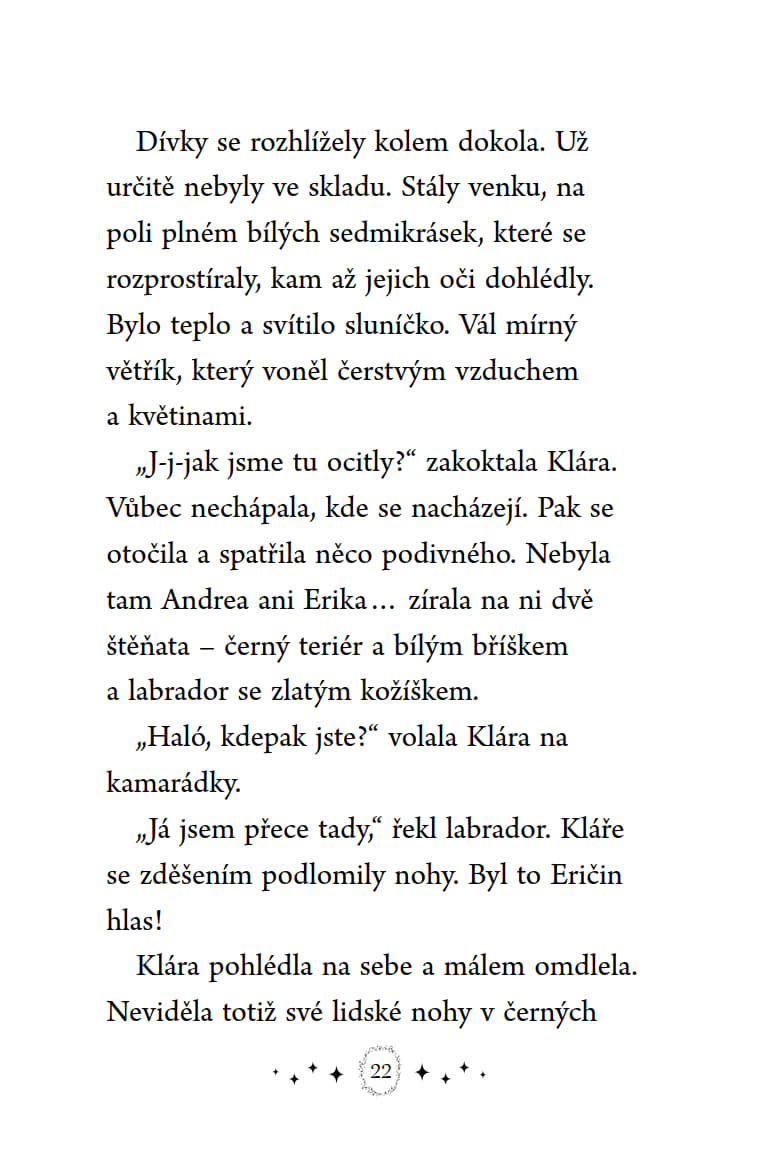 Dívky se rozhlížely kolem dokola. Už určitě nebyly ve skladu. Stály venku, na poli plném bílých sedmikrásek, které se rozprostíraly, kam až jejich oči dohlédly. Bylo teplo a svítilo sluníčko. Vál mírný větřík, který voněl čerstvým vzduchem a květinami.

„J-j-jak jsme tu ocitly?“ zakoktala Klára. Vůbec nechápala, kde se nacházejí. Pak se otočila a spatřila něco podivného. Nebyla tam Andrea ani Erika… zírala na ni dvě štěňata – černý teriér a bílým bříškem a labrador se zlatým kožíškem.

„Haló, kdepak jste?“ volala Klára na kamarádky.

„Já jsem přece tady,“ řekl labrador. Kláře se zděšením podlomily nohy. Byl to Eričin hlas!

Klára pohlédla na sebe a málem omdlela. Neviděla totiž své lidské nohy v černých

22